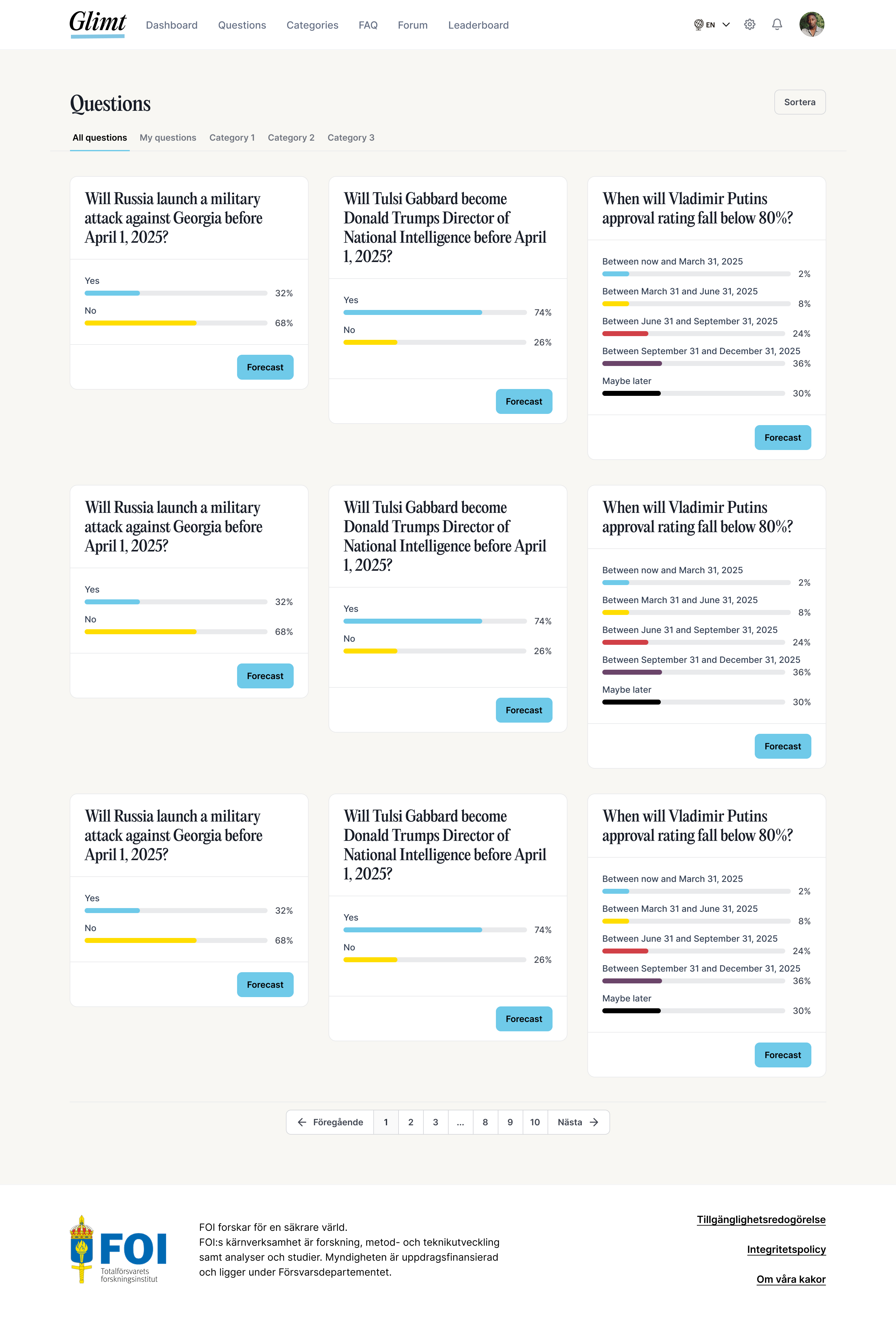 Glimt Dashboard Questions Categories FAQ Forum Leaderboard EN

Questions

Sortera

All questions My questions Category 1 Category 2 Category 3

Will Russia launch a military attack against Georgia before April 1, 2025?

Yes 32%

No 68%

Forecast

Will Tulsi Gabbard become Donald Trumps Director of National Intelligence before April 1, 2025?

Yes 74%

No 26%

Forecast

When will Vladimir Putins approval rating fall below 80%?

Between now and March 31, 2025 2%

Between March 31 and June 31, 2025 8%

Between June 31 and September 31, 2025 24%

Between September 31 and December 31, 2025 36%

Maybe later 30%

Forecast

Will Russia launch a military attack against Georgia before April 1, 2025?

Yes 32%

No 68%

Forecast

Will Tulsi Gabbard become Donald Trumps Director of National Intelligence before April 1, 2025?

Yes 74%

No 26%

Forecast

When will Vladimir Putins approval rating fall below 80%?

Between now and March 31, 2025 2%

Between March 31 and June 31, 2025 8%

Between June 31 and September 31, 2025 24%

Between September 31 and December 31, 2025 36%

Maybe later 30%

Forecast

Will Russia launch a military attack against Georgia before April 1, 2025?

Yes 32%

No 68%

Forecast

Will Tulsi Gabbard become Donald Trumps Director of National Intelligence before April 1, 2025?

Yes 74%

No 26%

Forecast

When will Vladimir Putins approval rating fall below 80%?

Between now and March 31, 2025 2%

Between March 31 and June 31, 2025 8%

Between June 31 and September 31, 2025 24%

Between September 31 and December 31, 2025 36%

Maybe later 30%

Forecast

Föregående 1 2 3 ... 8 9 10 Nästa

FOI Totalförsvarets forskningsinstitut

FOI forskar för en säkrare värld.
FOI:s kärnverksamhet är forskning, metod- och teknikutveckling samt analyser och studier. Myndigheten är uppdragsfinansierad och ligger under Försvarsdepartementet.

Tillgänglighetsredogörelse

Integritetspolicy

Om våra kakor